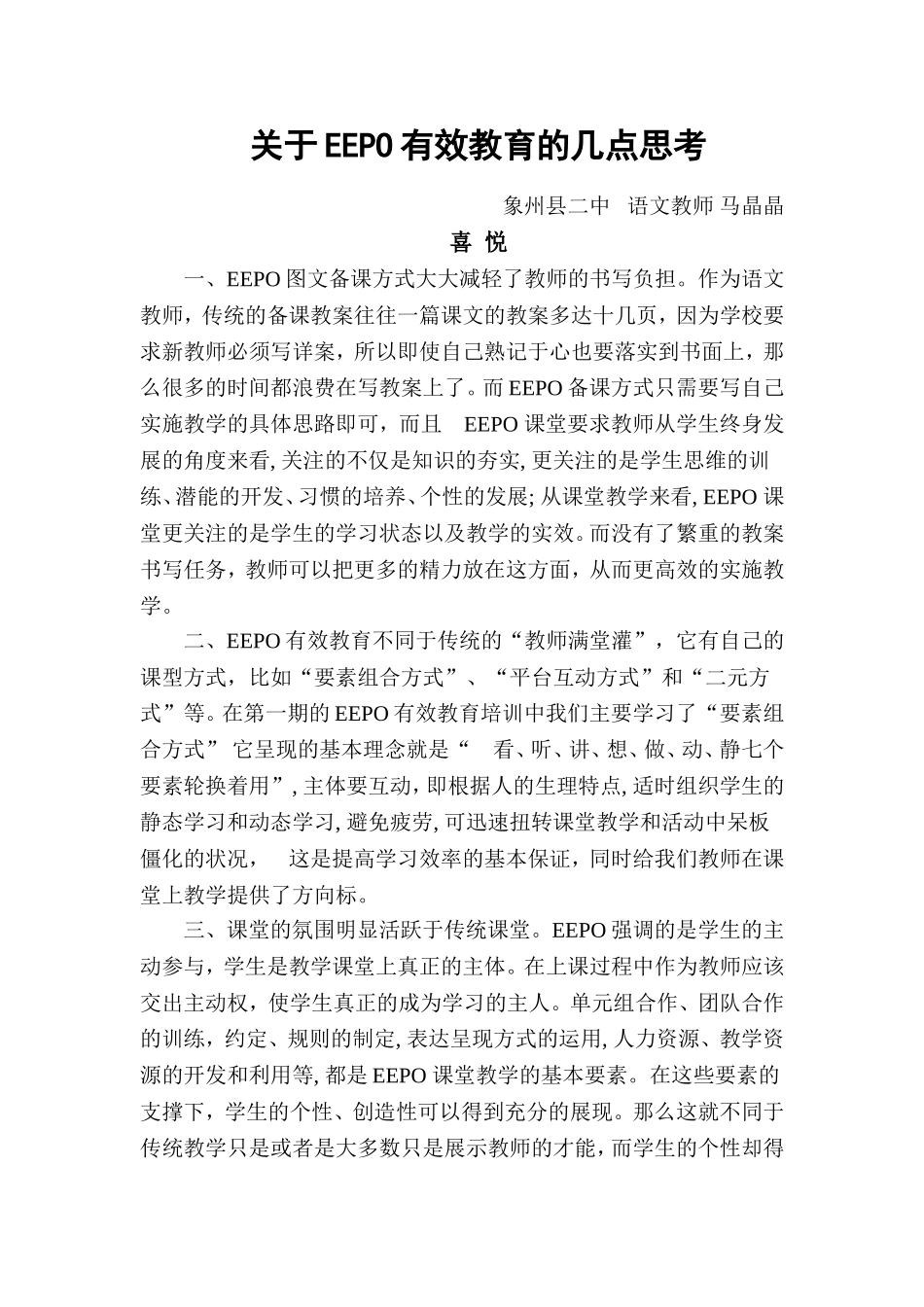 关于EEPO有效教育的几点思考

象州县二中 语文教师 马晶晶

喜 悦

一、EEPO图文备课方式大大减轻了教师的书写负担。作为语文教师，传统的备课教案往往一篇课文的教案多达十几页，因为学校要求新教师必须写详案，所以即使自己熟记于心也要落实到书面上，那么很多的时间都浪费在写教案上了。而EEPO备课方式只需要写自己实施教学的具体思路即可，而且 EEPO课堂要求教师从学生终身发展的角度来看,关注的不仅是知识的夯实,更关注的是学生思维的训练、潜能的开发、习惯的培养、个性的发展;从课堂教学来看,EEPO课堂更关注的是学生的学习状态以及教学的实效。而没有了繁重的教案书写任务，教师可以把更多的精力放在这方面，从而更高效的实施教学。

二、EEPO有效教育不同于传统的“教师满堂灌”，它有自己的课型方式，比如“要素组合方式”、“平台互动方式”和“二元方式”等。在第一期的EEPO有效教育培训中我们主要学习了“要素组合方式” 它呈现的基本理念就是“ 看、听、讲、想、做、动、静七个要素轮换着用”,主体要互动，即根据人的生理特点,适时组织学生的静态学习和动态学习,避免疲劳,可迅速扭转课堂教学和活动中呆板僵化的状况， 这是提高学习效率的基本保证，同时给我们教师在课堂上教学提供了方向标。

三、课堂的氛围明显活跃于传统课堂。EEPO强调的是学生的主动参与，学生是教学课堂上真正的主体。在上课过程中作为教师应该交出主动权，使学生真正的成为学习的主人。单元组合作、团队合作的训练，约定、规则的制定,表达呈现方式的运用,人力资源、教学资源的开发和利用等,都是EEPO课堂教学的基本要素。在这些要素的支撑下，学生的个性、创造性可以得到充分的展现。那么这就不同于传统教学只是或者是大多数只是展示教师的才能，而学生的个性却得